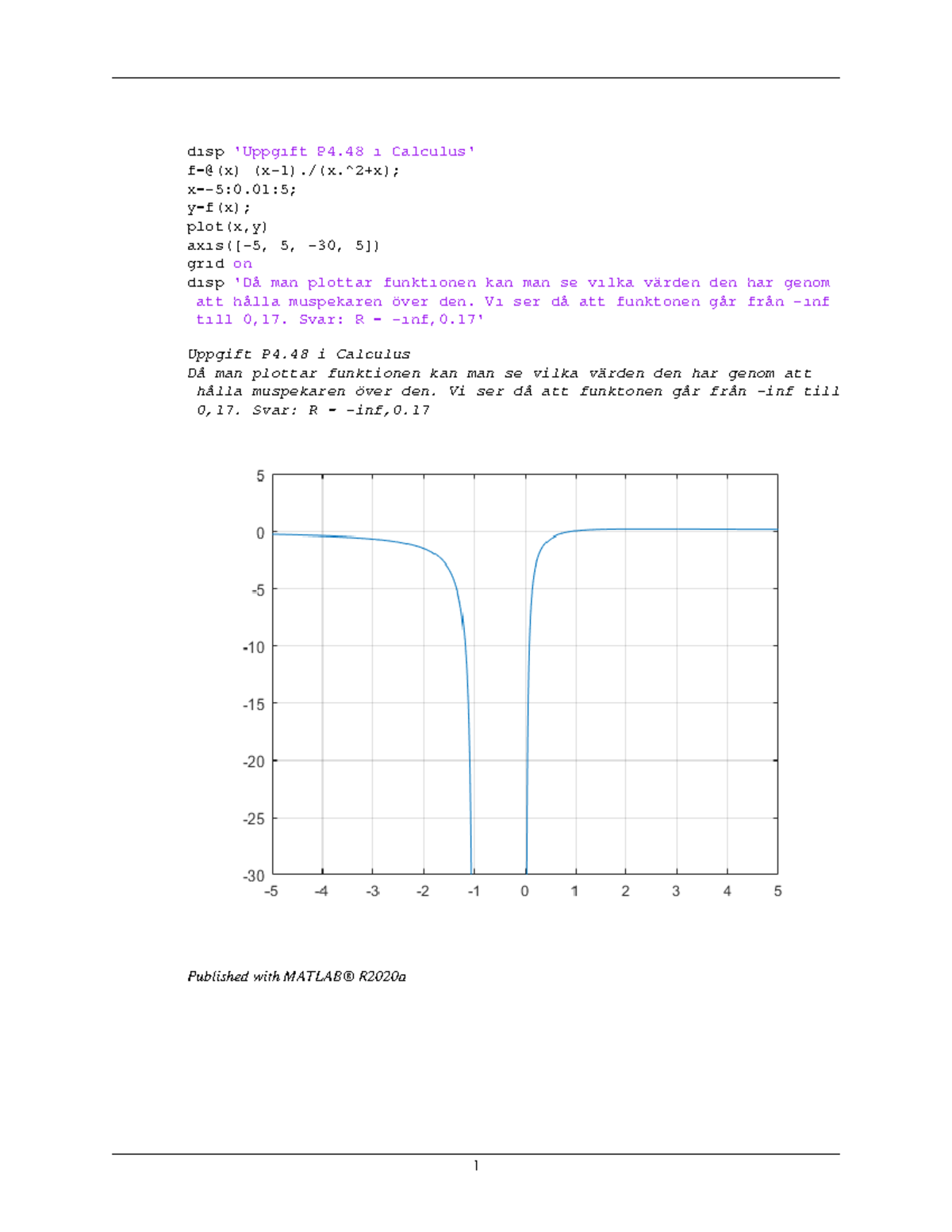 disp 'Uppgift P4.48 i Calculus'
f=@(x) (x-1)./(x.^2+x);
x=-5:0.01:5;
y=f(x);
plot(x,y)
axis([-5, 5, -30, 5])
grid on
disp 'Då man plottar funktionen kan man se vilka värden den har genom att hålla muspekaren över den. Vi ser då att funktonen går från -inf till 0,17. Svar: R = -inf,0.17'

Uppgift P4.48 i Calculus
Då man plottar funktionen kan man se vilka värden den har genom att hålla muspekaren över den. Vi ser då att funktonen går från -inf till 0,17. Svar: R = -inf,0.17

5
0
-5
-10
-15
-20
-25
-30
-5 -4 -3 -2 -1 0 1 2 3 4 5

Published with MATLAB® R2020a

1